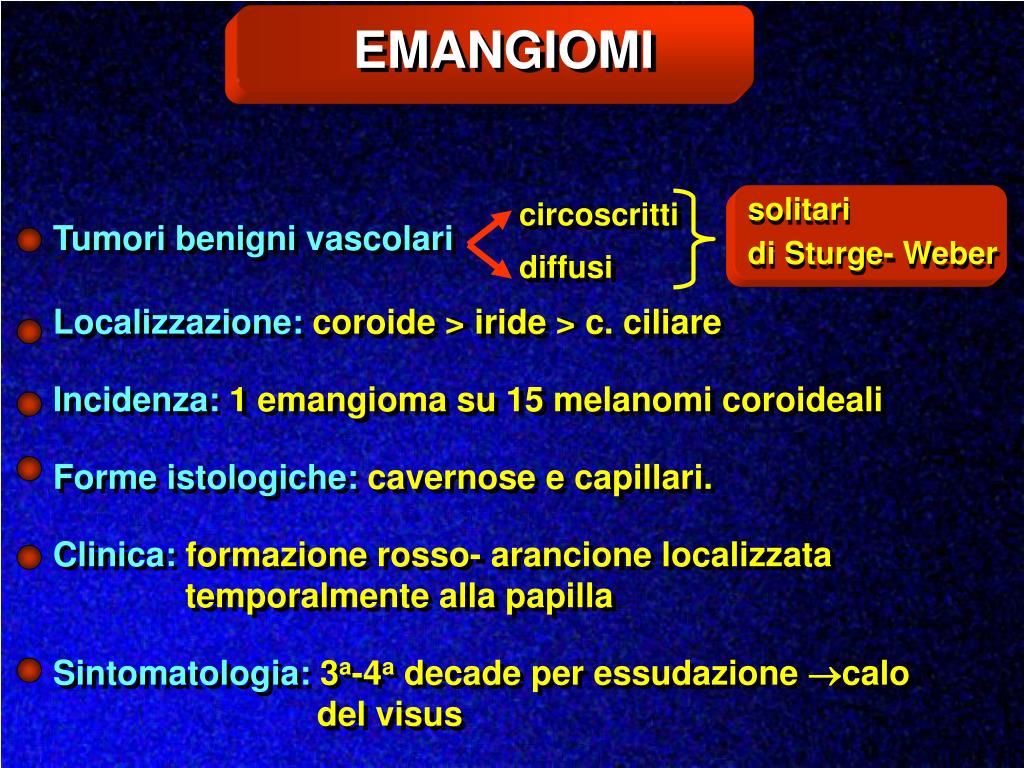 EMANGIOMI

Tumori benigni vascolari circoscritti diffusi

solitari
di Sturge- Weber

Localizzazione: coroide > iride > c. ciliare

Incidenza: 1 emangioma su 15 melanomi coroideali

Forme istologiche: cavernose e capillari.

Clinica: formazione rosso- arancione localizzata temporalmente alla papilla

Sintomatologia: $3^a$-$4^a$ decade per essudazione $\rightarrow$calo del visus